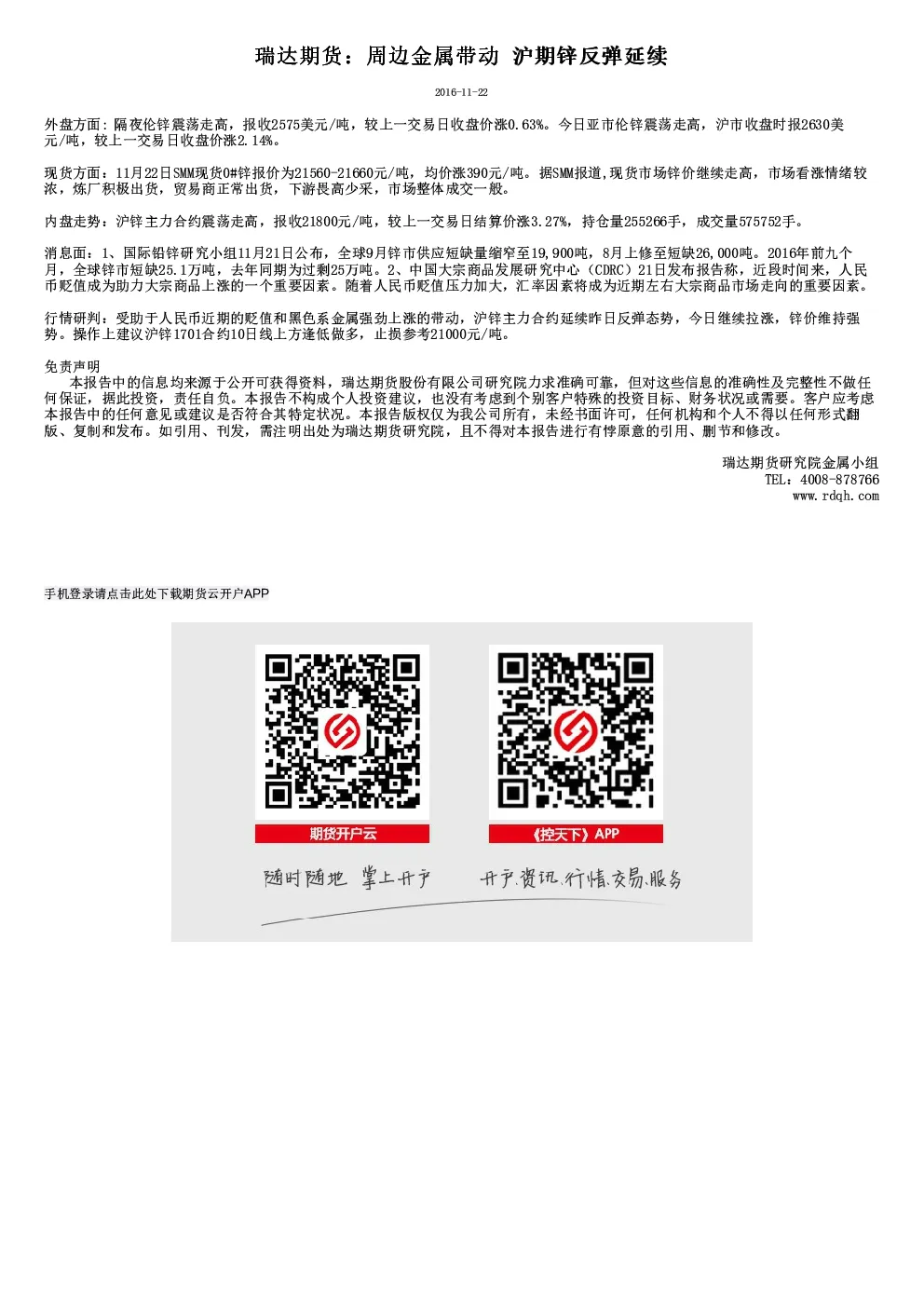 瑞达期货：周边金属带动 沪期锌反弹延续

2016-11-22

外盘方面：隔夜伦锌震荡走高，报收2575美元/吨，较上一交易日收盘价涨0.63%。今日亚市伦锌震荡走高，沪市收盘时报2630美元/吨，较上一交易日收盘价涨2.14%。

现货方面：11月22日SMM现货0#锌报价为21560-21660元/吨，均价涨390元/吨。据SMM报道,现货市场锌价继续走高，市场看涨情绪较浓，炼厂积极出货，贸易商正常出货，下游畏高少采，市场整体成交一般。

内盘走势：沪锌主力合约震荡走高，报收21800元/吨，较上一交易日结算价涨3.27%，持仓量255266手，成交量575752手。

消息面：1、国际铅锌研究小组11月21日公布，全球9月锌市供应短缺量缩窄至19,900吨，8月上修至短缺26,000吨。2016年前九个月，全球锌市短缺25.1万吨，去年同期为过剩25万吨。2、中国大宗商品发展研究中心（CDRC）21日发布报告称，近段时间来，人民币贬值成为助力大宗商品上涨的一个重要因素。随着人民币贬值压力加大，汇率因素将成为近期左右大宗商品市场走向的重要因素。

行情研判：受助于人民币近期的贬值和黑色系金属强劲上涨的带动，沪锌主力合约延续昨日反弹态势，今日继续拉涨，锌价维持强势。操作上建议沪锌1701合约10日线上方逢低做多，止损参考21000元/吨。

免责声明
本报告中的信息均来源于公开可获得资料，瑞达期货股份有限公司研究院力求准确可靠，但对这些信息的准确性及完整性不做任何保证，据此投资，责任自负。本报告不构成个人投资建议，也没有考虑到个别客户特殊的投资目标、财务状况或需要。客户应考虑本报告中的任何意见或建议是否符合其特定状况。本报告版权仅为我公司所有，未经书面许可，任何机构和个人不得以任何形式翻版、复制和发布。如引用、刊发，需注明出处为瑞达期货研究院，且不得对本报告进行有悖原意的引用、删节和修改。

瑞达期货研究院金属小组
TEL：4008-878766
www.rdqh.com

手机登录请点击此处下载期货云开户APP

期货开户云
《控天下》APP
随时随地 掌上开户
开户.资讯.行情.交易.服务